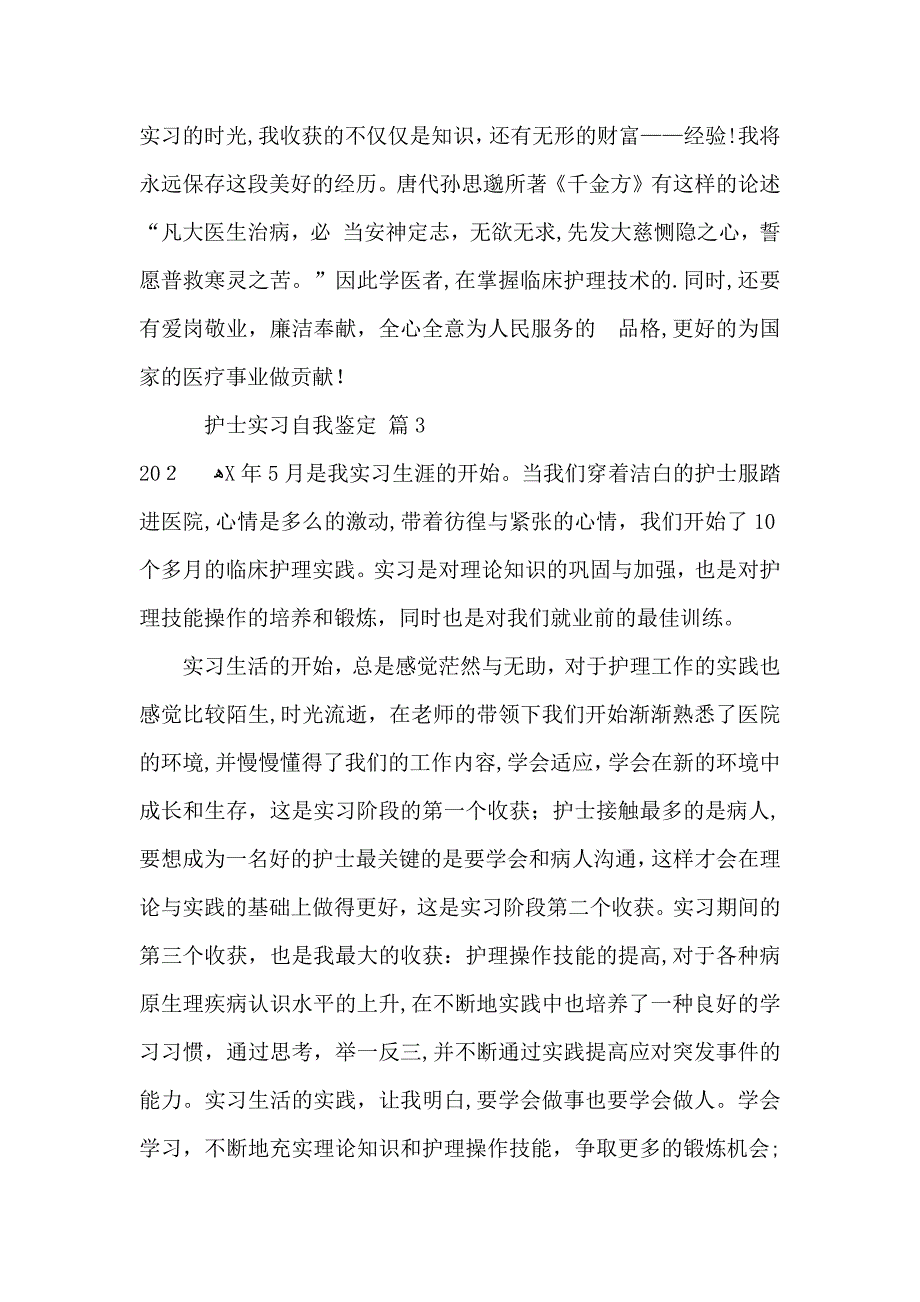 实习的时光,我收获的不仅仅是知识，还有无形的财富——经验!我将永远保存这段美好的经历。唐代孙思邈所著《千金方》有这样的论述“凡大医生治病，必 当安神定志，无欲无求,先发大慈恻隐之心，誓愿普救寒灵之苦。”因此学医者,在掌握临床护理技术的.同时,还要有爱岗敬业，廉洁奉献，全心全意为人民服务的 品格,更好的为国家的医疗事业做贡献!

护士实习自我鉴定 篇3

20２ X年5月是我实习生涯的开始。当我们穿着洁白的护士服踏进医院,心情是多么的激动,带着彷徨与紧张的心情，我们开始了10个多月的临床护理实践。实习是对理论知识的巩固与加强，也是对护理技能操作的培养和锻炼，同时也是对我们就业前的最佳训练。

实习生活的开始，总是感觉茫然与无助，对于护理工作的实践也感觉比较陌生,时光流逝，在老师的带领下我们开始渐渐熟悉了医院的环境,并慢慢懂得了我们的工作内容,学会适应，学会在新的环境中成长和生存，这是实习阶段的第一个收获；护士接触最多的是病人，要想成为一名好的护士最关键的是要学会和病人沟通,这样才会在理论与实践的基础上做得更好，这是实习阶段第二个收获。实习期间的第三个收获，也是我最大的收获：护理操作技能的提高,对于各种病原生理疾病认识水平的上升,在不断地实践中也培养了一种良好的学习习惯，通过思考，举一反三,并不断通过实践提高应对突发事件的能力。实习生活的实践，让我明白,要学会做事也要学会做人。学会学习，不断地充实理论知识和护理操作技能，争取更多的锻炼机会;